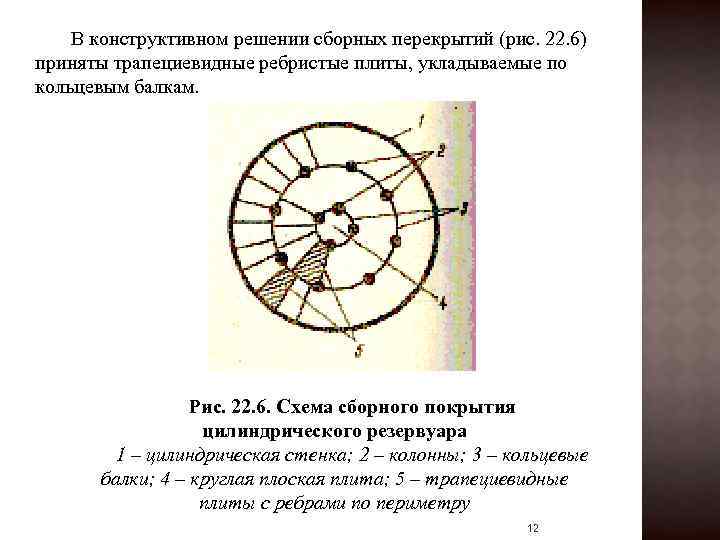 В конструктивном решении сборных перекрытий (рис. 22.6) приняты трапециевидные ребристые плиты, укладываемые по кольцевым балкам.

1
2
3
4
5

Рис. 22.6. Схема сборного покрытия цилиндрического резервуара

1 – цилиндрическая стенка; 2 – колонны; 3 – кольцевые балки; 4 – круглая плоская плита; 5 – трапециевидные плиты с ребрами по периметру

12